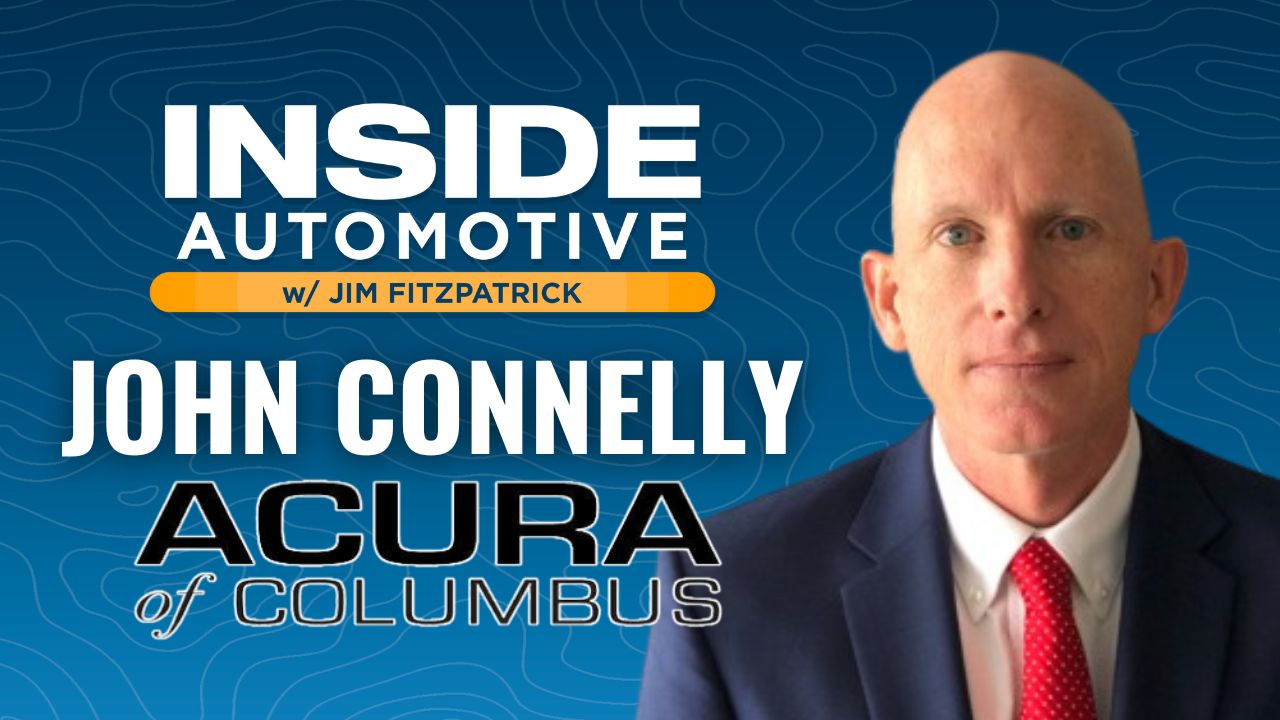 INSIDE AUTOMOTIVE
w/ JIM FITZPATRICK
JOHN CONNELLY
ACURA
of COLUMBUS